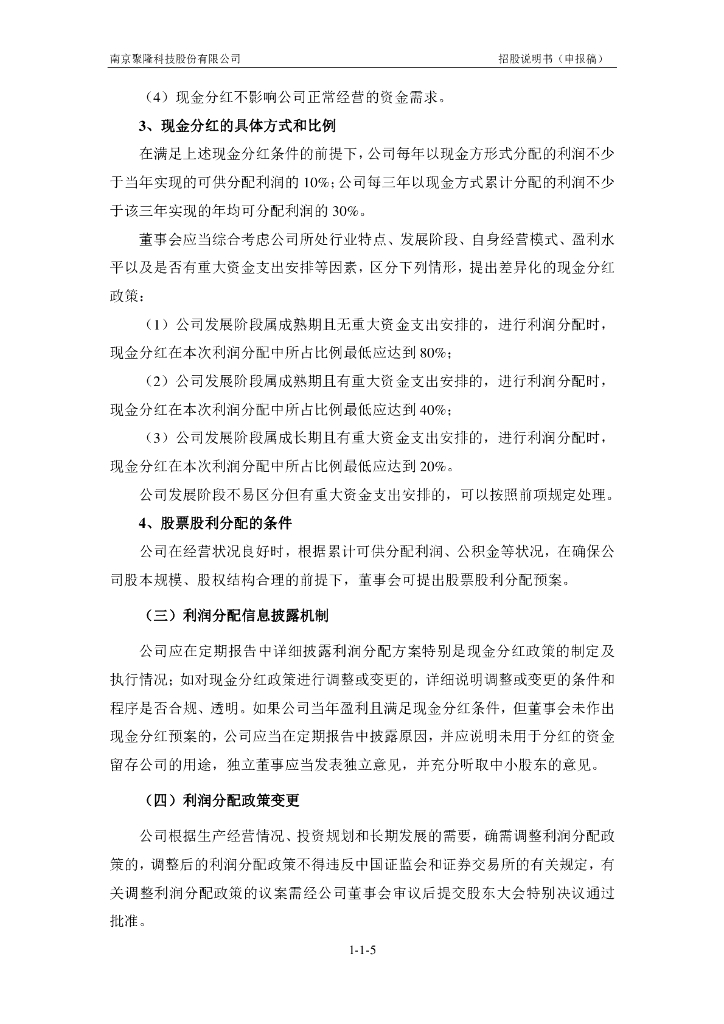 南京聚隆科技股份有限公司　　　　　　　　　　　　　　　　　　　　招股说明书（申报稿）

（4）现金分红不影响公司正常经营的资金需求。

3、现金分红的具体方式和比例

在满足上述现金分红条件的前提下，公司每年以现金方形式分配的利润不少于当年实现的可供分配利润的 10%；公司每三年以现金方式累计分配的利润不少于该三年实现的年均可分配利润的 30%。

董事会应当综合考虑公司所处行业特点、发展阶段、自身经营模式、盈利水平以及是否有重大资金支出安排等因素，区分下列情形，提出差异化的现金分红政策：

（1）公司发展阶段属成熟期且无重大资金支出安排的，进行利润分配时，现金分红在本次利润分配中所占比例最低应达到 80%；

（2）公司发展阶段属成熟期且有重大资金支出安排的，进行利润分配时，现金分红在本次利润分配中所占比例最低应达到 40%；

（3）公司发展阶段属成长期且有重大资金支出安排的，进行利润分配时，现金分红在本次利润分配中所占比例最低应达到 20%。

公司发展阶段不易区分但有重大资金支出安排的，可以按照前项规定处理。

4、股票股利分配的条件

公司在经营状况良好时，根据累计可供分配利润、公积金等状况，在确保公司股本规模、股权结构合理的前提下，董事会可提出股票股利分配预案。

（三）利润分配信息披露机制

公司应在定期报告中详细披露利润分配方案特别是现金分红政策的制定及执行情况；如对现金分红政策进行调整或变更的，详细说明调整或变更的条件和程序是否合规、透明。如果公司当年盈利且满足现金分红条件，但董事会未作出现金分红预案的，公司应当在定期报告中披露原因，并应说明未用于分红的资金留存公司的用途，独立董事应当发表独立意见，并充分听取中小股东的意见。

（四）利润分配政策变更

公司根据生产经营情况、投资规划和长期发展的需要，确需调整利润分配政策的，调整后的利润分配政策不得违反中国证监会和证券交易所的有关规定，有关调整利润分配政策的议案需经公司董事会审议后提交股东大会特别决议通过批准。

1-1-5